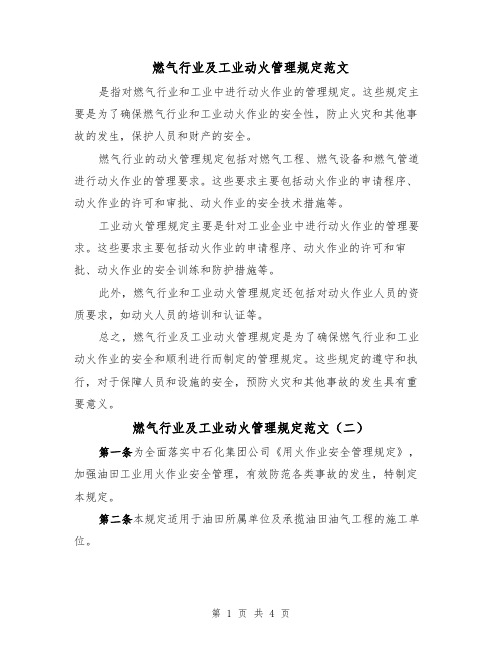 燃气行业及工业动火管理规定范文

是指对燃气行业和工业中进行动火作业的管理规定。这些规定主要是为了确保燃气行业和工业动火作业的安全性，防止火灾和其他事故的发生，保护人员和财产的安全。

燃气行业的动火管理规定包括对燃气工程、燃气设备和燃气管道进行动火作业的管理要求。这些要求主要包括动火作业的申请程序、动火作业的许可和审批、动火作业的安全技术措施等。

工业动火管理规定主要是针对工业企业中进行动火作业的管理要求。这些要求主要包括动火作业的申请程序、动火作业的许可和审批、动火作业的安全训练和防护措施等。

此外，燃气行业和工业动火管理规定还包括对动火作业人员的资质要求，如动火人员的培训和认证等。

总之，燃气行业及工业动火管理规定是为了确保燃气行业和工业动火作业的安全和顺利进行而制定的管理规定。这些规定的遵守和执行，对于保障人员和设施的安全，预防火灾和其他事故的发生具有重要意义。

燃气行业及工业动火管理规定范文（二）

第一条为全面落实中石化集团公司《用火作业安全管理规定》，加强油田工业用火作业安全管理，有效防范各类事故的发生，特制定本规定。

第二条本规定适用于油田所属单位及承揽油田油气工程的施工单位。

第 1 页 共 4 页